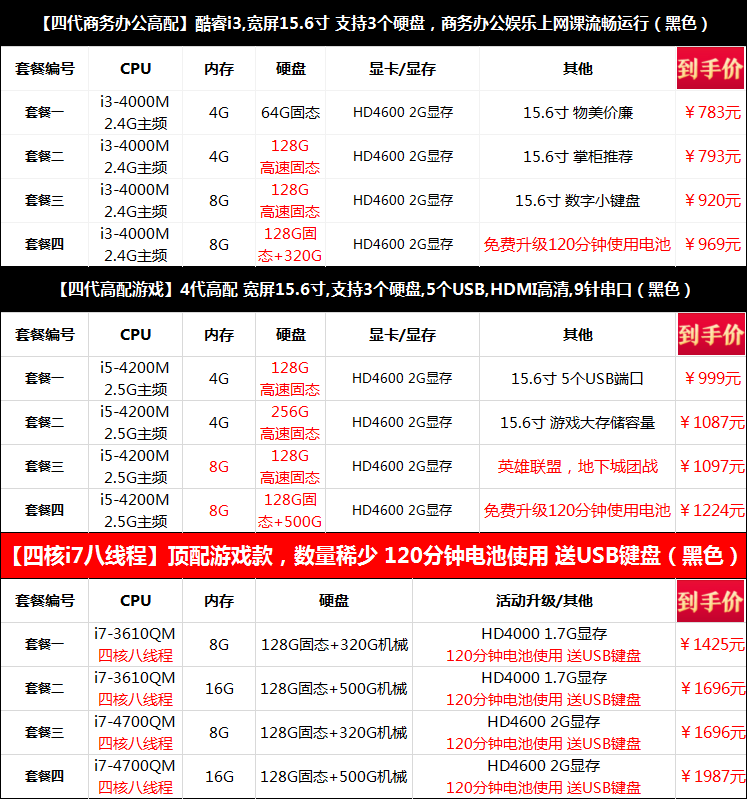 【四代商务办公高配】酷睿i3,宽屏15.6寸 支持3个硬盘，商务办公娱乐上网课流畅运行（黑色）

| 套餐编号 | CPU | 内存 | 硬盘 | 显卡/显存 | 其他 | 到手价 |
|---|---|---|---|---|---|---|
| 套餐一 | i3-4000M 2.4G主频 | 4G | 64G固态 | HD4600 2G显存 | 15.6寸 物美价廉 | ￥783元 |
| 套餐二 | i3-4000M 2.4G主频 | 4G | 128G 高速固态 | HD4600 2G显存 | 15.6寸 掌柜推荐 | ￥793元 |
| 套餐三 | i3-4000M 2.4G主频 | 8G | 128G 高速固态 | HD4600 2G显存 | 15.6寸 数字小键盘 | ￥920元 |
| 套餐四 | i3-4000M 2.4G主频 | 8G | 128G固态+320G | HD4600 2G显存 | 免费升级120分钟使用电池 | ￥969元 |

【四代高配游戏】4代高配 宽屏15.6寸,支持3个硬盘,5个USB,HDMI高清,9针串口（黑色）

| 套餐编号 | CPU | 内存 | 硬盘 | 显卡/显存 | 其他 | 到手价 |
|---|---|---|---|---|---|---|
| 套餐一 | i5-4200M 2.5G主频 | 4G | 128G 高速固态 | HD4600 2G显存 | 15.6寸 5个USB端口 | ￥999元 |
| 套餐二 | i5-4200M 2.5G主频 | 4G | 256G 高速固态 | HD4600 2G显存 | 15.6寸 游戏大存储容量 | ￥1087元 |
| 套餐三 | i5-4200M 2.5G主频 | 8G | 128G 高速固态 | HD4600 2G显存 | 英雄联盟，地下城团战 | ￥1097元 |
| 套餐四 | i5-4200M 2.5G主频 | 8G | 128G固态+500G | HD4600 2G显存 | 免费升级120分钟使用电池 | ￥1224元 |

【四核i7八线程】顶配游戏款，数量稀少 120分钟电池使用 送USB键盘（黑色）

| 套餐编号 | CPU | 内存 | 硬盘 | 活动升级/其他 | 到手价 |
|---|---|---|---|---|---|
| 套餐一 | i7-3610QM 四核八线程 | 8G | 128G固态+320G机械 | HD4000 1.7G显存 120分钟电池使用 送USB键盘 | ￥1425元 |
| 套餐二 | i7-3610QM 四核八线程 | 16G | 128G固态+500G机械 | HD4000 1.7G显存 120分钟电池使用 送USB键盘 | ￥1696元 |
| 套餐三 | i7-4700QM 四核八线程 | 8G | 128G固态+320G机械 | HD4600 2G显存 120分钟电池使用 送USB键盘 | ￥1696元 |
| 套餐四 | i7-4700QM 四核八线程 | 16G | 128G固态+500G机械 | HD4600 2G显存 120分钟电池使用 送USB键盘 | ￥1987元 |